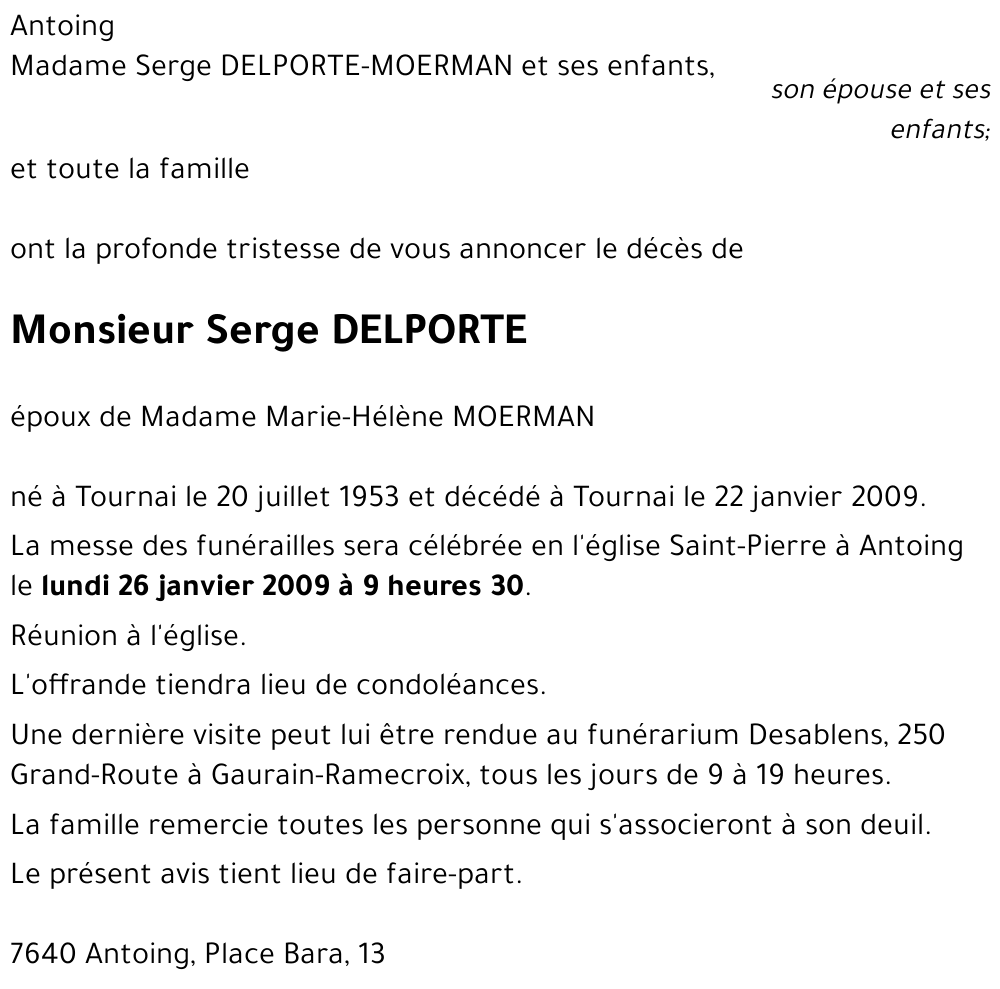 Antoing
Madame Serge DELPORTE-MOERMAN et ses enfants,

son épouse et ses enfants;

et toute la famille

ont la profonde tristesse de vous annoncer le décès de

Monsieur Serge DELPORTE

époux de Madame Marie-Hélène MOERMAN

né à Tournai le 20 juillet 1953 et décédé à Tournai le 22 janvier 2009.

La messe des funérailles sera célébrée en l'église Saint-Pierre à Antoing le lundi 26 janvier 2009 à 9 heures 30.

Réunion à l'église.

L'offrande tiendra lieu de condoléances.

Une dernière visite peut lui être rendue au funérarium Desablens, 250 Grand-Route à Gaurain-Ramecroix, tous les jours de 9 à 19 heures.

La famille remercie toutes les personne qui s'associeront à son deuil.

Le présent avis tient lieu de faire-part.

7640 Antoing, Place Bara, 13